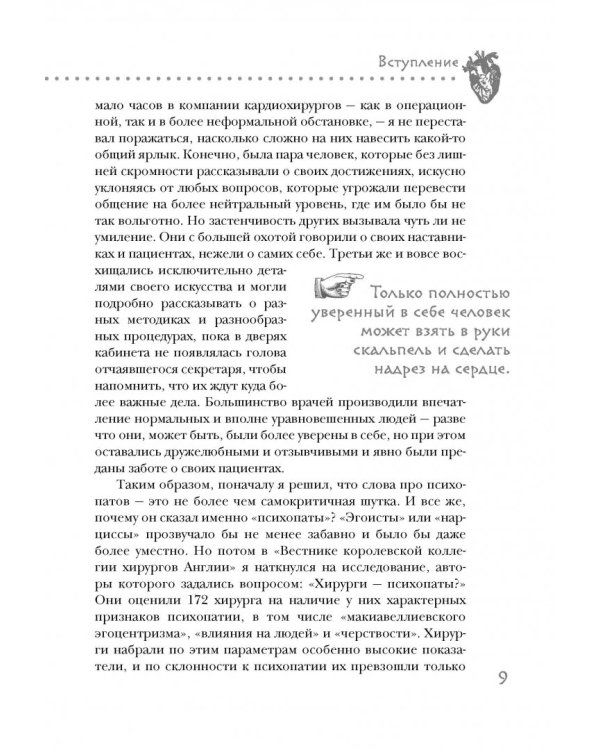 Вступление

мало часов в компании кардиохирургов — как в операционной, так и в более неформальной обстановке, — я не переставал поражаться, насколько сложно на них навесить какой-то общий ярлык. Конечно, была пара человек, которые без лишней скромности рассказывали о своих достижениях, искусно уклоняясь от любых вопросов, которые угрожали перевести общение на более нейтральный уровень, где им было бы не так вольготно. Но застенчивость других вызывала чуть ли не умиление. Они с большей охотой говорили о своих наставниках и пациентах, нежели о самих себе. Третьи же и вовсе восхищались исключительно деталями своего искусства и могли подробно рассказывать о разных методиках и разнообразных процедурах, пока в дверях кабинета не появлялась голова отчаявшегося секретаря, чтобы напомнить, что их ждут куда более важные дела. Большинство врачей производили впечатление нормальных и вполне уравновешенных людей — разве что они, может быть, были более уверены в себе, но при этом оставались дружелюбными и отзывчивыми и явно были преданы заботе о своих пациентах.

Только полностью уверенный в себе человек может взять в руки скальпель и сделать надрез на сердце.

Таким образом, поначалу я решил, что слова про психопатов — это не более чем самокритичная шутка. И все же, почему он сказал именно «психопаты»? «Эгоисты» или «нарциссы» прозвучало бы не менее забавно и было бы даже более уместно. Но потом в «Вестнике королевской коллегии хирургов Англии» я наткнулся на исследование, авторы которого задались вопросом: «Хирурги — психопаты?» Они оценили 172 хирурга на наличие у них характерных признаков психопатии, в том числе «макиавеллиевского эгоцентризма», «влияния на людей» и «черствости». Хирурги набрали по этим параметрам особенно высокие показатели, и по склонности к психопатии их превзошли только

9